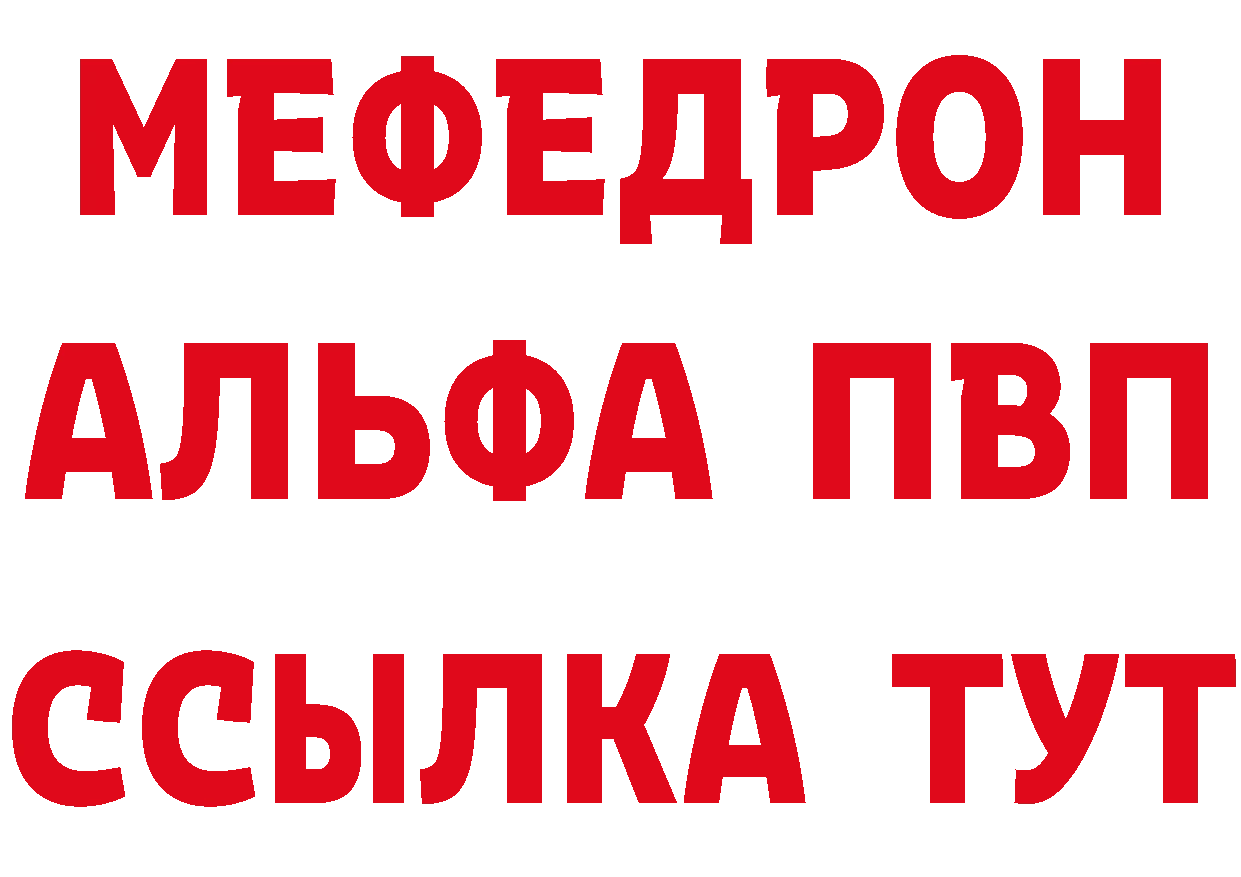 МЕФЕДРОН
АЛЬФА ПВП
ССЫЛКА ТУТ